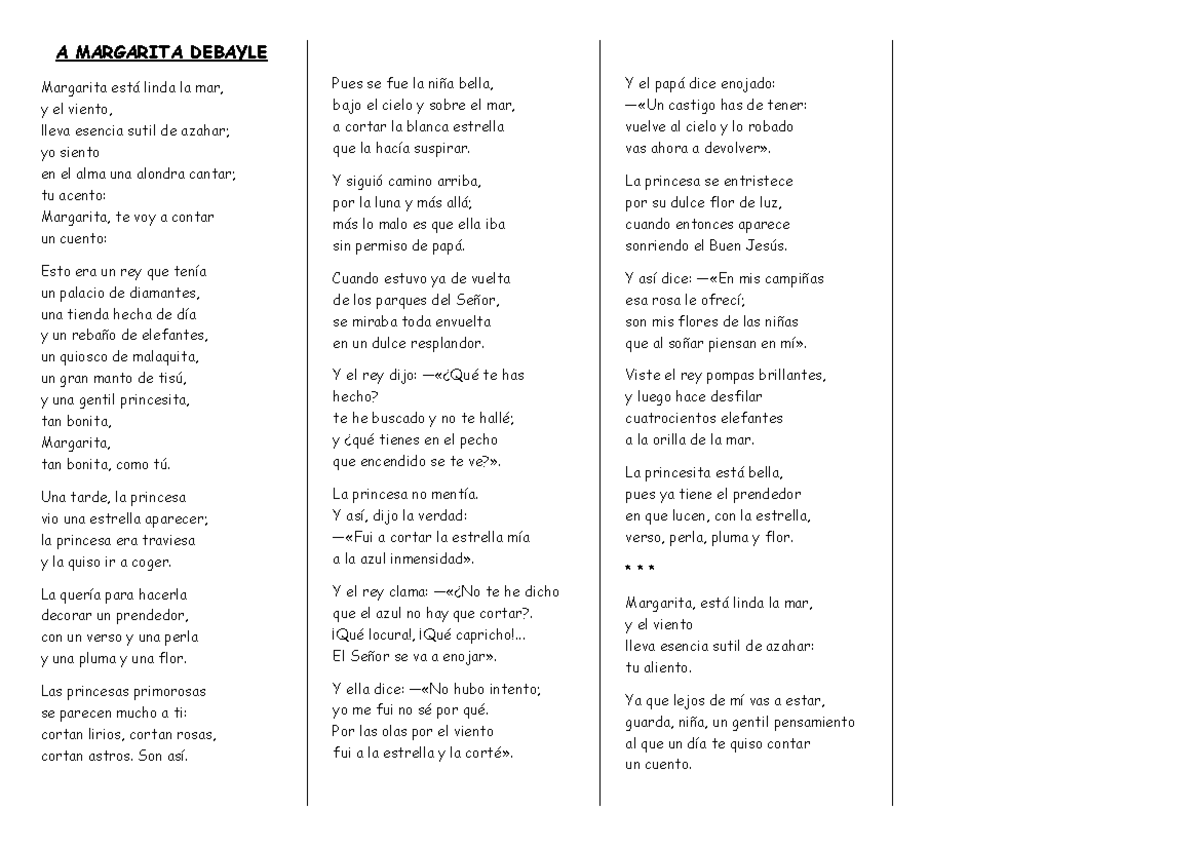 A MARGARITA DEBAYLE

Margarita está linda la mar,
y el viento,
lleva esencia sutil de azahar;
yo siento
en el alma una alondra cantar;
tu acento:
Margarita, te voy a contar
un cuento:

Esto era un rey que tenía
un palacio de diamantes,
una tienda hecha de día
y un rebaño de elefantes,
un quiosco de malaquita,
un gran manto de tisú,
y una gentil princesita,
tan bonita,
Margarita,
tan bonita, como tú.

Una tarde, la princesa
vio una estrella aparecer;
la princesa era traviesa
y la quiso ir a coger.

La quería para hacerla
decorar un prendedor,
con un verso y una perla
y una pluma y una flor.

Las princesas primorosas
se parecen mucho a ti:
cortan lirios, cortan rosas,
cortan astros. Son así.

Pues se fue la niña bella,
bajo el cielo y sobre el mar,
a cortar la blanca estrella
que la hacía suspirar.

Y siguió camino arriba,
por la luna y más allá;
más lo malo es que ella iba
sin permiso de papá.

Cuando estuvo ya de vuelta
de los parques del Señor,
se miraba toda envuelta
en un dulce resplandor.

Y el rey dijo: —«¿Qué te has
hecho?
te he buscado y no te hallé;
y ¿qué tienes en el pecho
que encendido se te ve?».

La princesa no mentía.
Y así, dijo la verdad:
—«Fui a cortar la estrella mía
a la azul inmensidad».

Y el rey clama: —«¿No te he dicho
que el azul no hay que cortar?.
¡Qué locura!, ¡Qué capricho!...
El Señor se va a enojar».

Y ella dice: —«No hubo intento;
yo me fui no sé por qué.
Por las olas por el viento
fui a la estrella y la corté».

Y el papá dice enojado:
—«Un castigo has de tener:
vuelve al cielo y lo robado
vas ahora a devolver».

La princesa se entristece
por su dulce flor de luz,
cuando entonces aparece
sonriendo el Buen Jesús.

Y así dice: —«En mis campiñas
esa rosa le ofrecí;
son mis flores de las niñas
que al soñar piensan en mí».

Viste el rey pompas brillantes,
y luego hace desfilar
cuatrocientos elefantes
a la orilla de la mar.

La princesita está bella,
pues ya tiene el prendedor
en que lucen, con la estrella,
verso, perla, pluma y flor.

* * *

Margarita, está linda la mar,
y el viento
lleva esencia sutil de azahar:
tu aliento.

Ya que lejos de mí vas a estar,
guarda, niña, un gentil pensamiento
al que un día te quiso contar
un cuento.